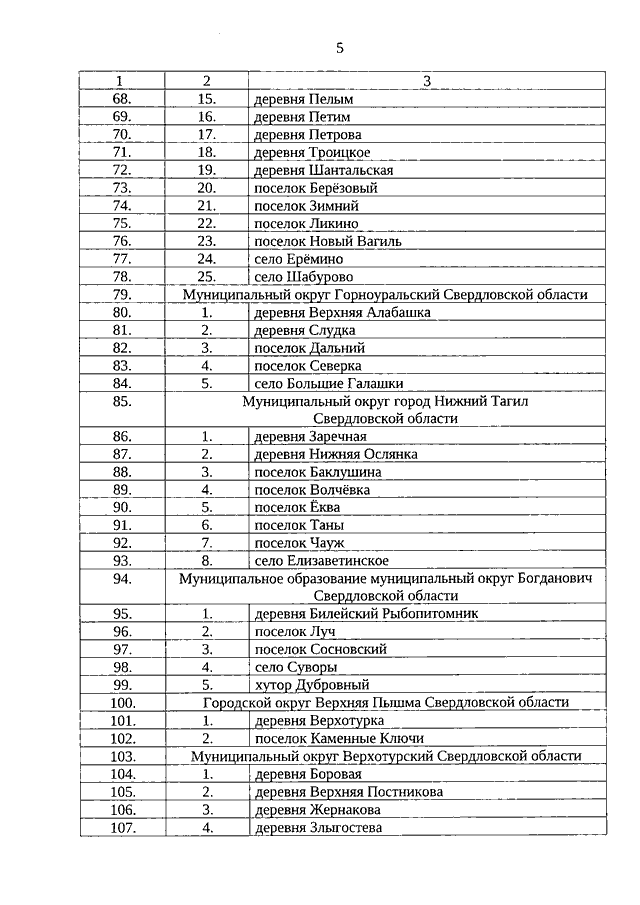 5

| 1 | 2 | 3 |
|---|---|---|
| 68. | 15. | деревня Пелым |
| 69. | 16. | деревня Петим |
| 70. | 17. | деревня Петрова |
| 71. | 18. | деревня Троицкое |
| 72. | 19. | деревня Шантальская |
| 73. | 20. | поселок Берёзовый |
| 74. | 21. | поселок Зимний |
| 75. | 22. | поселок Ликино |
| 76. | 23. | поселок Новый Вагиль |
| 77. | 24. | село Ерёмино |
| 78. | 25. | село Шабурово |
| 79. | Муниципальный округ Горноуральский Свердловской области | |
| 80. | 1. | деревня Верхняя Алабашка |
| 81. | 2. | деревня Слудка |
| 82. | 3. | поселок Дальний |
| 83. | 4. | поселок Северка |
| 84. | 5. | село Большие Галашки |
| 85. | Муниципальный округ город Нижний Тагил Свердловской области | |
| 86. | 1. | деревня Заречная |
| 87. | 2. | деревня Нижняя Ослянка |
| 88. | 3. | поселок Баклушина |
| 89. | 4. | поселок Волчёвка |
| 90. | 5. | поселок Ёква |
| 91. | 6. | поселок Таны |
| 92. | 7. | поселок Чауж |
| 93. | 8. | село Елизаветинское |
| 94. | Муниципальное образование муниципальный округ Богданович Свердловской области | |
| 95. | 1. | деревня Билейский Рыбопитомник |
| 96. | 2. | поселок Луч |
| 97. | 3. | поселок Сосновский |
| 98. | 4. | село Суворы |
| 99. | 5. | хутор Дубровный |
| 100. | Городской округ Верхняя Пышма Свердловской области | |
| 101. | 1. | деревня Верхотурка |
| 102. | 2. | поселок Каменные Ключи |
| 103. | Муниципальный округ Верхотурский Свердловской области | |
| 104. | 1. | деревня Боровая |
| 105. | 2. | деревня Верхняя Постникова |
| 106. | 3. | деревня Жернакова |
| 107. | 4. | деревня Злыгостева |